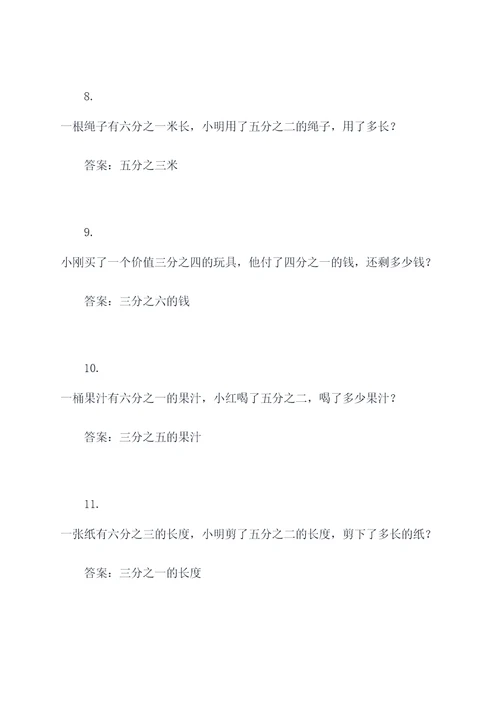 8.

一根绳子有六分之一米长，小明用了五分之二的绳子，用了多长？

答案：五分之三米

9.

小刚买了一个价值三分之四的玩具，他付了四分之一的钱，还剩多少钱？

答案：三分之六的钱

10.

一桶果汁有六分之一的果汁，小红喝了五分之二，喝了多少果汁？

答案：三分之五的果汁

11.

一张纸有六分之三的长度，小明剪了五分之二的长度，剪下了多长的纸？

答案：三分之一的长度